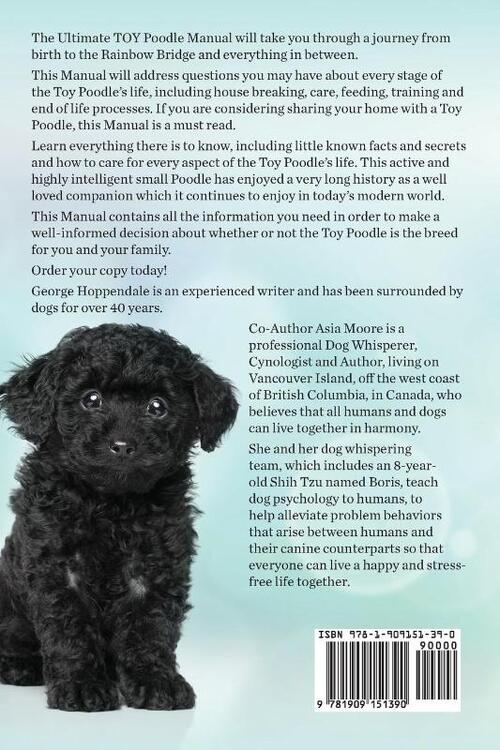 The Ultimate TOY Poodle Manual will take you through a journey from birth to the Rainbow Bridge and everything in between.

This Manual will address questions you may have about every stage of the Toy Poodle's life, including house breaking, care, feeding, training and end of life processes. If you are considering sharing your home with a Toy Poodle, this Manual is a must read.

Learn everything there is to know, including little known facts and secrets and how to care for every aspect of the Toy Poodle's life. This active and highly intelligent small Poodle has enjoyed a very long history as a well loved companion which it continues to enjoy in today's modern world.

This Manual contains all the information you need in order to make a well-informed decision about whether or not the Toy Poodle is the breed for you and your family.

Order your copy today!

George Hoppendale is an experienced writer and has been surrounded by dogs for over 40 years.

Co-Author Asia Moore is a professional Dog Whisperer, Cynologist and Author, living on Vancouver Island, off the west coast of British Columbia, in Canada, who believes that all humans and dogs can live together in harmony.

She and her dog whispering team, which includes an 8-year-old Shih Tzu named Boris, teach dog psychology to humans, to help alleviate problem behaviors that arise between humans and their canine counterparts so that everyone can live a happy and stress-free life together.

ISBN 978-1-909151-39-0

90000

9 781909 151390